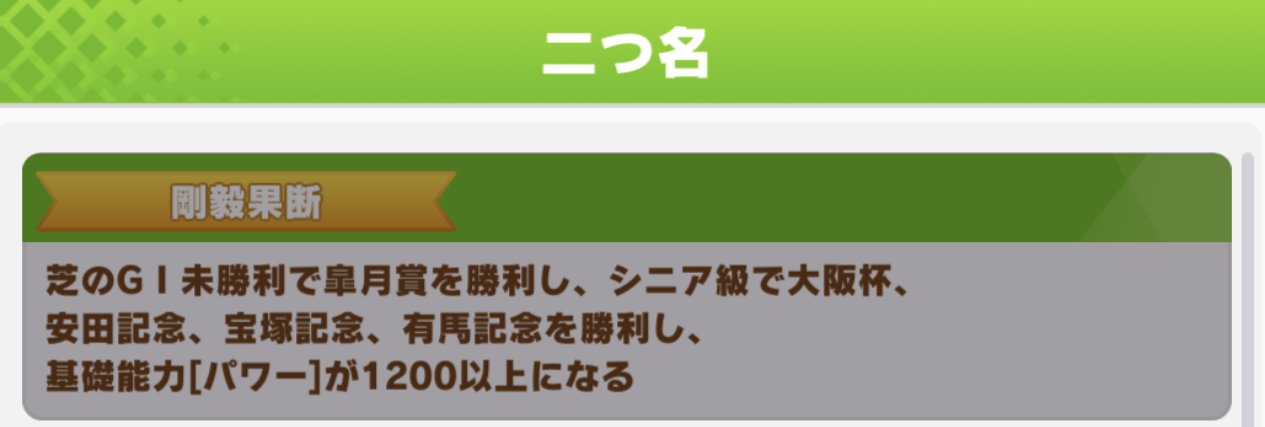 二つ名

剛毅果断

芝のGＩ未勝利で皐月賞を勝利し、シニア級で大阪杯、安田記念、宝塚記念、有馬記念を勝利し、基礎能力[パワー]が1200以上になる